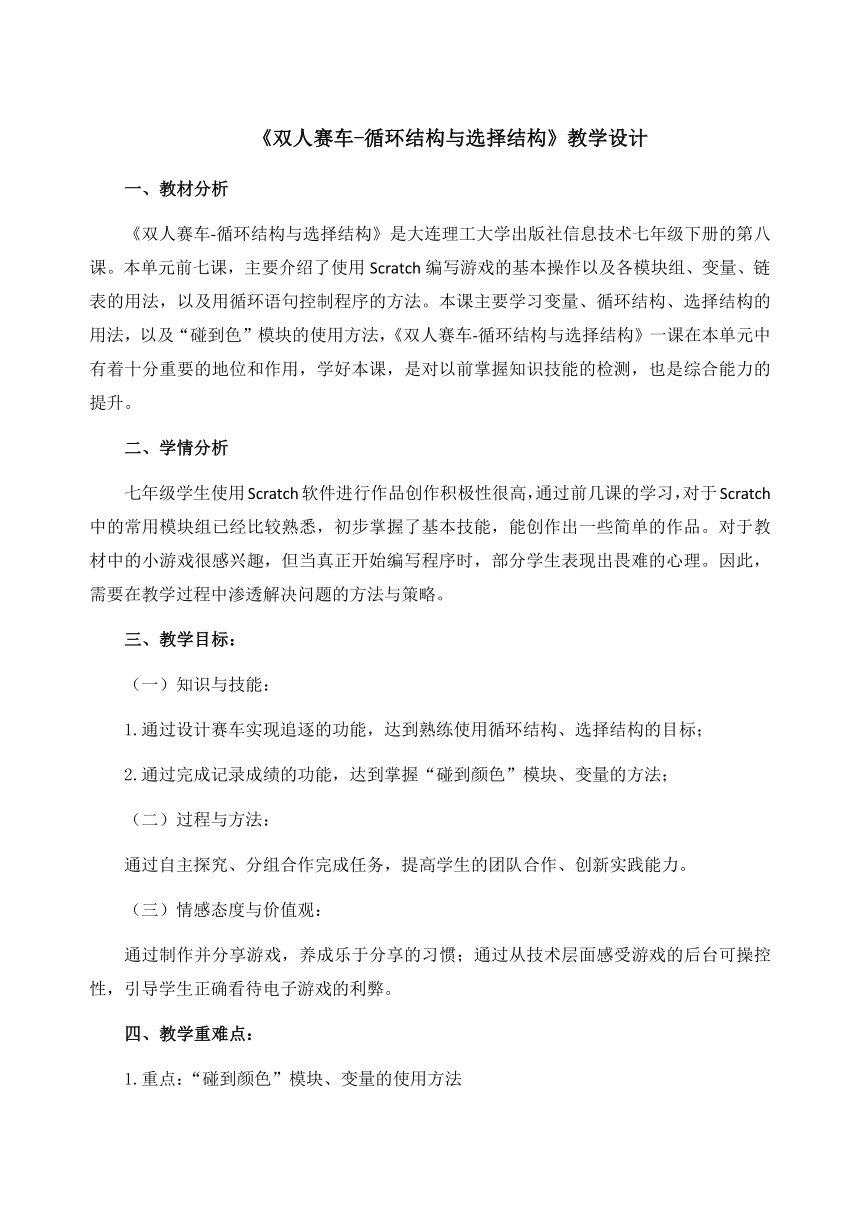 《双人赛车-循环结构与选择结构》教学设计

一、教材分析

《双人赛车-循环结构与选择结构》是大连理工大学出版社信息技术七年级下册的第八课。本单元前七课，主要介绍了使用 Scratch 编写游戏的基本操作以及各模块组、变量、链表的用法，以及用循环语句控制程序的方法。本课主要学习变量、循环结构、选择结构的用法，以及“碰到色”模块的使用方法，《双人赛车-循环结构与选择结构》一课在本单元中有着十分重要的地位和作用，学好本课，是对以前掌握知识技能的检测，也是综合能力的提升。

二、学情分析

七年级学生使用Scratch软件进行作品创作积极性很高，通过前几课的学习，对于Scratch中的常用模块组已经比较熟悉，初步掌握了基本技能，能创作出一些简单的作品。对于教材中的小游戏很感兴趣，但当真正开始编写程序时，部分学生表现出畏难的心理。因此，需要在教学过程中渗透解决问题的方法与策略。

三、教学目标：

（一）知识与技能：

1.通过设计赛车实现追逐的功能，达到熟练使用循环结构、选择结构的目标；

2.通过完成记录成绩的功能，达到掌握“碰到颜色”模块、变量的方法；

（二）过程与方法：

通过自主探究、分组合作完成任务，提高学生的团队合作、创新实践能力。

（三）情感态度与价值观：

通过制作并分享游戏，养成乐于分享的习惯；通过从技术层面感受游戏的后台可操控性，引导学生正确看待电子游戏的利弊。

四、教学重难点：

1.重点：“碰到颜色”模块、变量的使用方法